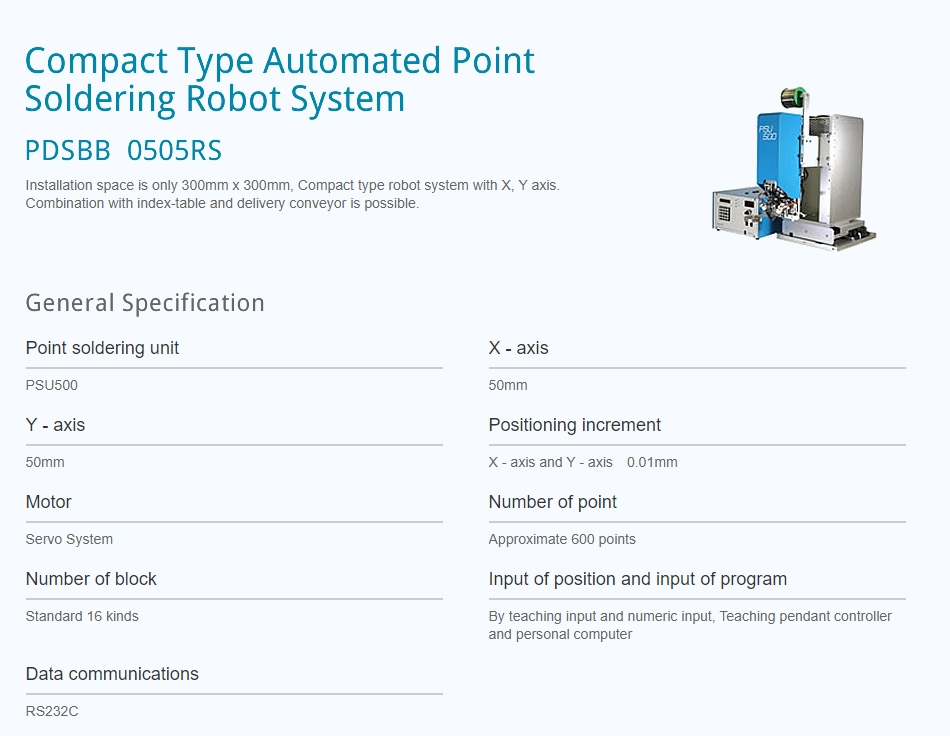 Compact Type Automated Point Soldering Robot System

PDSBB 0505RS

Installation space is only 300mm x 300mm, Compact type robot system with X, Y axis. Combination with index-table and delivery conveyor is possible.

General Specification

Point soldering unit

PSU500

Y - axis

50mm

Motor

Servo System

Number of block

Standard 16 kinds

Data communications

RS232C

X - axis

50mm

Positioning increment

X - axis and Y - axis 0.01mm

Number of point

Approximate 600 points

Input of position and input of program

By teaching input and numeric input, Teaching pendant controller and personal computer